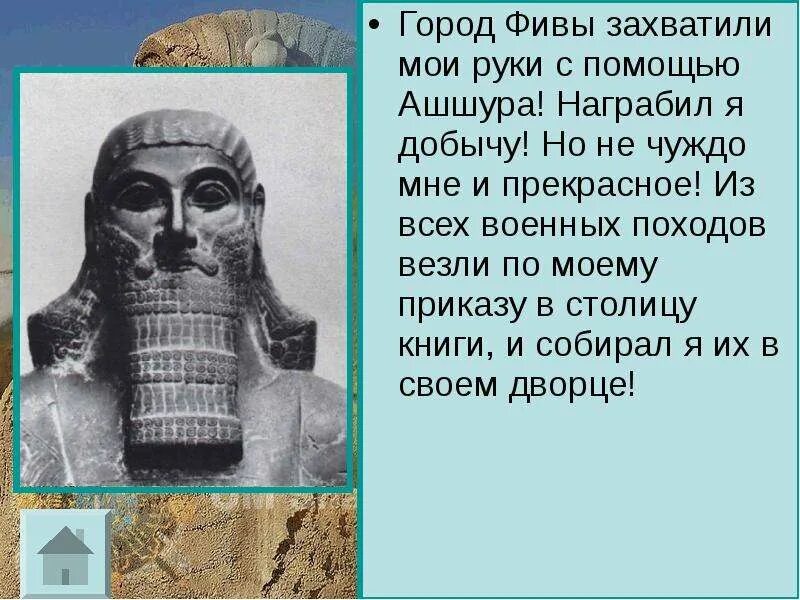 • Город Фивы захватили мои руки с помощью Ашшура! Награбил я добычу! Но не чуждо мне и прекрасное! Из всех военных походов везли по моему приказу в столицу книги, и собирал я их в своем дворце!